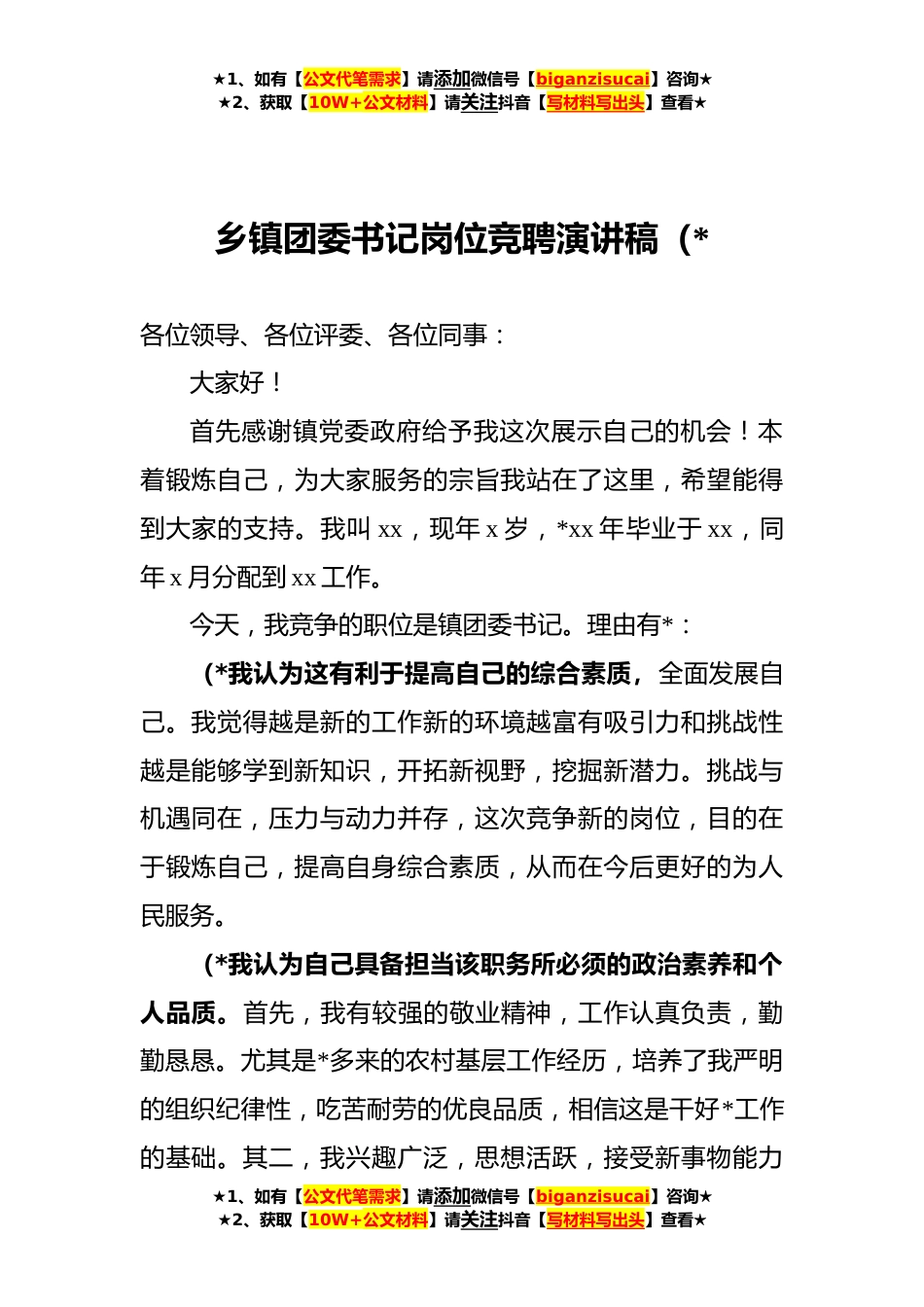 ★1、如有【公文代笔需求】请添加微信号【biganzisucai】咨询★
★2、获取【10W+公文材料】请关注抖音【写材料写出头】查看★

乡镇团委书记岗位竞聘演讲稿（*

各位领导、各位评委、各位同事：

大家好！

首先感谢镇党委政府给予我这次展示自己的机会！本着锻炼自己，为大家服务的宗旨我站在了这里，希望能得到大家的支持。我叫 xx，现年 x 岁，*xx 年毕业于 xx，同年 x 月分配到 xx 工作。

今天，我竞争的职位是镇团委书记。理由有*：

（*我认为这有利于提高自己的综合素质，全面发展自己。我觉得越是新的工作新的环境越富有吸引力和挑战性越是能够学到新知识，开拓新视野，挖掘新潜力。挑战与机遇同在，压力与动力并存，这次竞争新的岗位，目的在于锻炼自己，提高自身综合素质，从而在今后更好的为人民服务。

（*我认为自己具备担当该职务所必须的政治素养和个人品质。首先，我有较强的敬业精神，工作认真负责，勤勤恳恳。尤其是*多来的农村基层工作经历，培养了我严明的组织纪律性，吃苦耐劳的优良品质，相信这是干好*工作的基础。其二，我兴趣广泛，思想活跃，接受新事物能力

★1、如有【公文代笔需求】请添加微信号【biganzisucai】咨询★
★2、获取【10W+公文材料】请关注抖音【写材料写出头】查看★